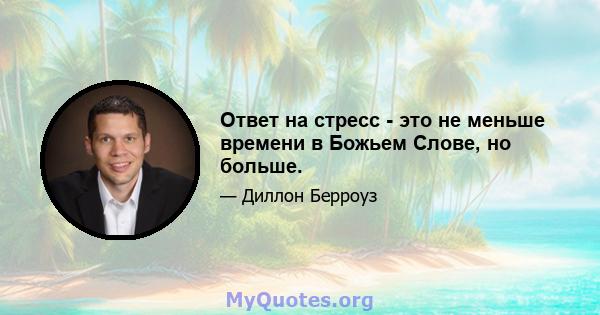 Ответ на стресс - это не меньше времени в Божьем Слове, но больше.

— Диллон Берроуз

MyQuotes.org